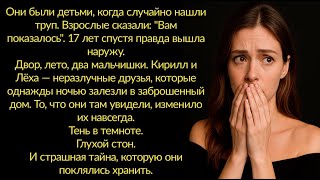 Они были детьми, когда случайно нашли труп. Взрослые сказали: "Вам показалось". 17 лет спустя правда вышла наружу.
Двор, лето, два мальчишки. Кирилл и Лёха — неразлучные друзья, которые однажды ночью залезли в заброшенный дом. То, что они там увидели, изменило их навсегда.
Тень в темноте.
Глухой стон.
И страшная тайна, которую они поклялись хранить.